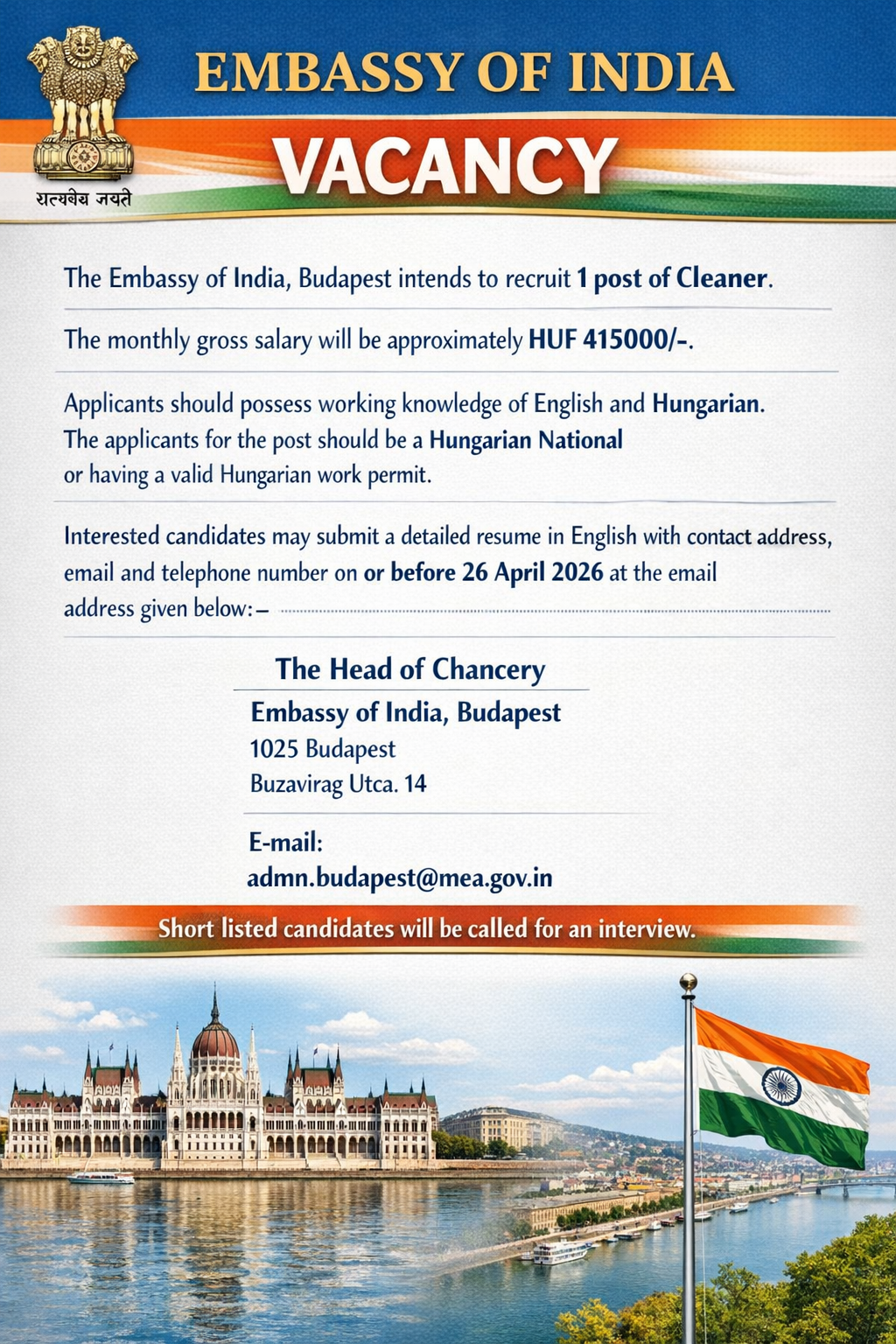 सत्यमेव जयते

EMBASSY OF INDIA

VACANCY

The Embassy of India, Budapest intends to recruit 1 post of Cleaner.

The monthly gross salary will be approximately HUF 415000/-.

Applicants should possess working knowledge of English and Hungarian. The applicants for the post should be a Hungarian National or having a valid Hungarian work permit.

Interested candidates may submit a detailed resume in English with contact address, email and telephone number on or before 26 April 2026 at the email address given below:–

The Head of Chancery
Embassy of India, Budapest
1025 Budapest
Buzavirag Utca. 14

E-mail:
admn.budapest@mea.gov.in

Short listed candidates will be called for an interview.